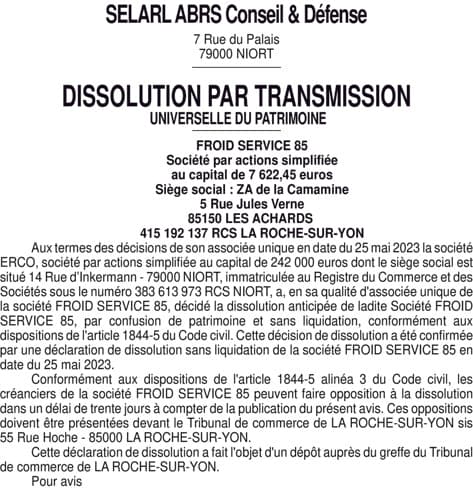 SELARL ABRS Conseil & Défense

7 Rue du Palais
79000 NIORT

DISSOLUTION PAR TRANSMISSION
UNIVERSELLE DU PATRIMOINE

FROID SERVICE 85
Société par actions simplifiée
au capital de 7 622,45 euros
Siège social : ZA de la Camamine
5 Rue Jules Verne
85150 LES ACHARDS
415 192 137 RCS LA ROCHE-SUR-YON

Aux termes des décisions de son associée unique en date du 25 mai 2023 la société ERCO, société par actions simplifiée au capital de 242 000 euros dont le siège social est situé 14 Rue d'Inkermann - 79000 NIORT, immatriculée au Registre du Commerce et des Sociétés sous le numéro 383 613 973 RCS NIORT, a, en sa qualité d'associée unique de la société FROID SERVICE 85, décidé la dissolution anticipée de ladite Société FROID SERVICE 85, par confusion de patrimoine et sans liquidation, conformément aux dispositions de l'article 1844-5 du Code civil. Cette décision de dissolution a été confirmée par une déclaration de dissolution sans liquidation de la société FROID SERVICE 85 en date du 25 mai 2023.

Conformément aux dispositions de l'article 1844-5 alinéa 3 du Code civil, les créanciers de la société FROID SERVICE 85 peuvent faire opposition à la dissolution dans un délai de trente jours à compter de la publication du présent avis. Ces oppositions doivent être présentées devant le Tribunal de commerce de LA ROCHE-SUR-YON sis 55 Rue Hoche - 85000 LA ROCHE-SUR-YON.

Cette déclaration de dissolution a fait l'objet d'un dépôt auprès du greffe du Tribunal de commerce de LA ROCHE-SUR-YON.

Pour avis